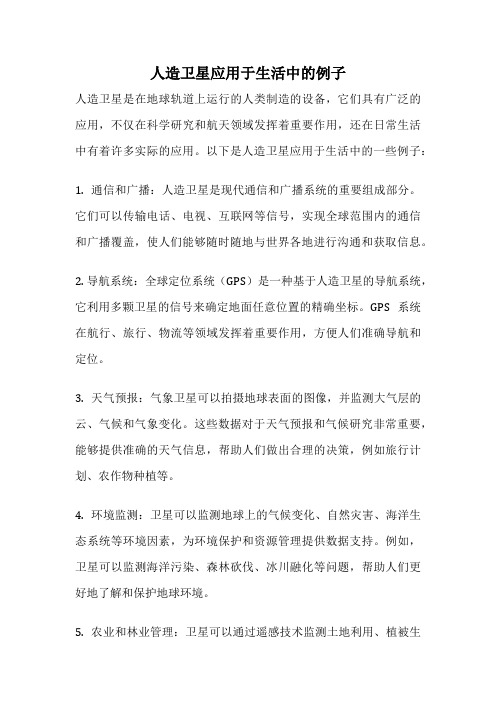 人造卫星应用于生活中的例子

人造卫星是在地球轨道上运行的人类制造的设备，它们具有广泛的应用，不仅在科学研究和航天领域发挥着重要作用，还在日常生活中有着许多实际的应用。以下是人造卫星应用于生活中的一些例子：

1. 通信和广播：人造卫星是现代通信和广播系统的重要组成部分。它们可以传输电话、电视、互联网等信号，实现全球范围内的通信和广播覆盖，使人们能够随时随地与世界各地进行沟通和获取信息。

2. 导航系统：全球定位系统（GPS）是一种基于人造卫星的导航系统，它利用多颗卫星的信号来确定地面任意位置的精确坐标。GPS 系统在航行、旅行、物流等领域发挥着重要作用，方便人们准确导航和定位。

3. 天气预报：气象卫星可以拍摄地球表面的图像，并监测大气层的云、气候和气象变化。这些数据对于天气预报和气候研究非常重要，能够提供准确的天气信息，帮助人们做出合理的决策，例如旅行计划、农作物种植等。

4. 环境监测：卫星可以监测地球上的气候变化、自然灾害、海洋生态系统等环境因素，为环境保护和资源管理提供数据支持。例如，卫星可以监测海洋污染、森林砍伐、冰川融化等问题，帮助人们更好地了解和保护地球环境。

5. 农业和林业管理：卫星可以通过遥感技术监测土地利用、植被生